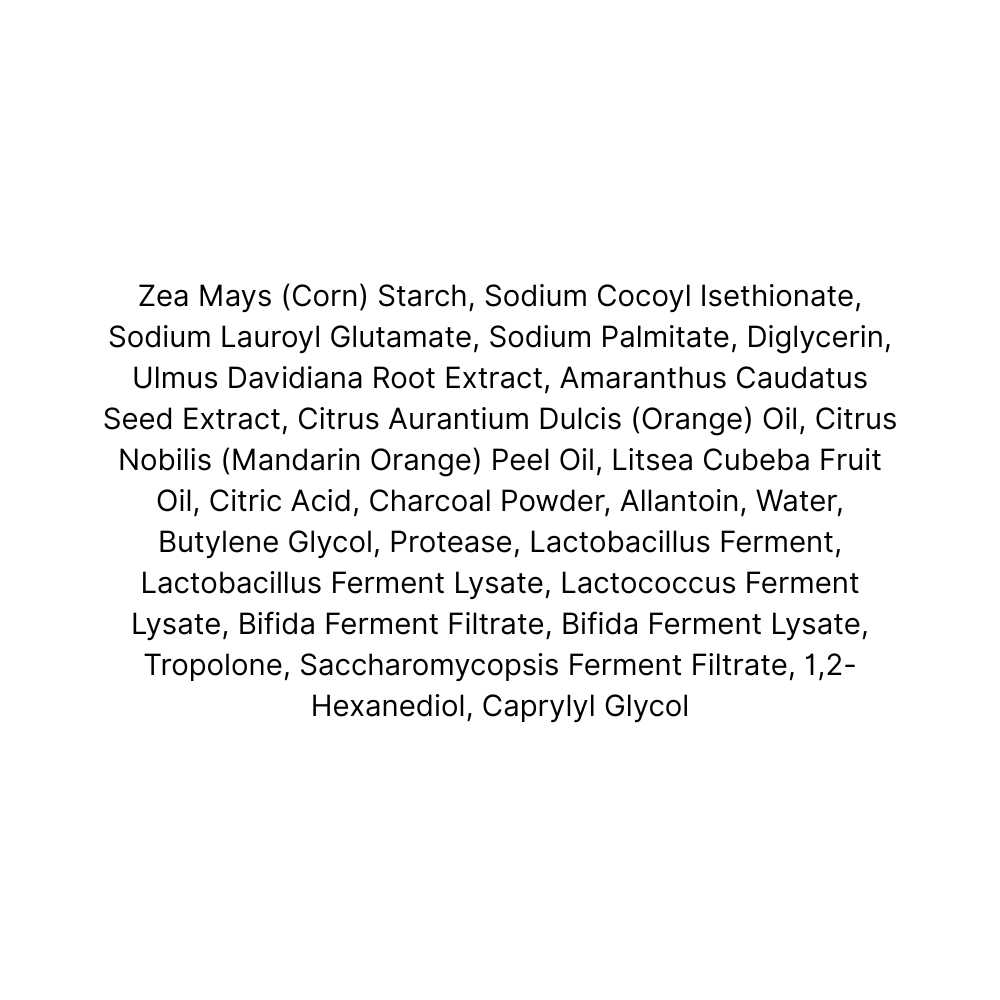 Zea Mays (Corn) Starch, Sodium Cocoyl Isethionate, Sodium Lauroyl Glutamate, Sodium Palmitate, Diglycerin, Ulmus Davidiana Root Extract, Amaranthus Caudatus Seed Extract, Citrus Aurantium Dulcis (Orange) Oil, Citrus Nobilis (Mandarin Orange) Peel Oil, Litsea Cubeba Fruit Oil, Citric Acid, Charcoal Powder, Allantoin, Water, Butylene Glycol, Protease, Lactobacillus Ferment, Lactobacillus Ferment Lysate, Lactococcus Ferment Lysate, Bifida Ferment Filtrate, Bifida Ferment Lysate, Tropolone, Saccharomycopsis Ferment Filtrate, 1,2-Hexanediol, Caprylyl Glycol